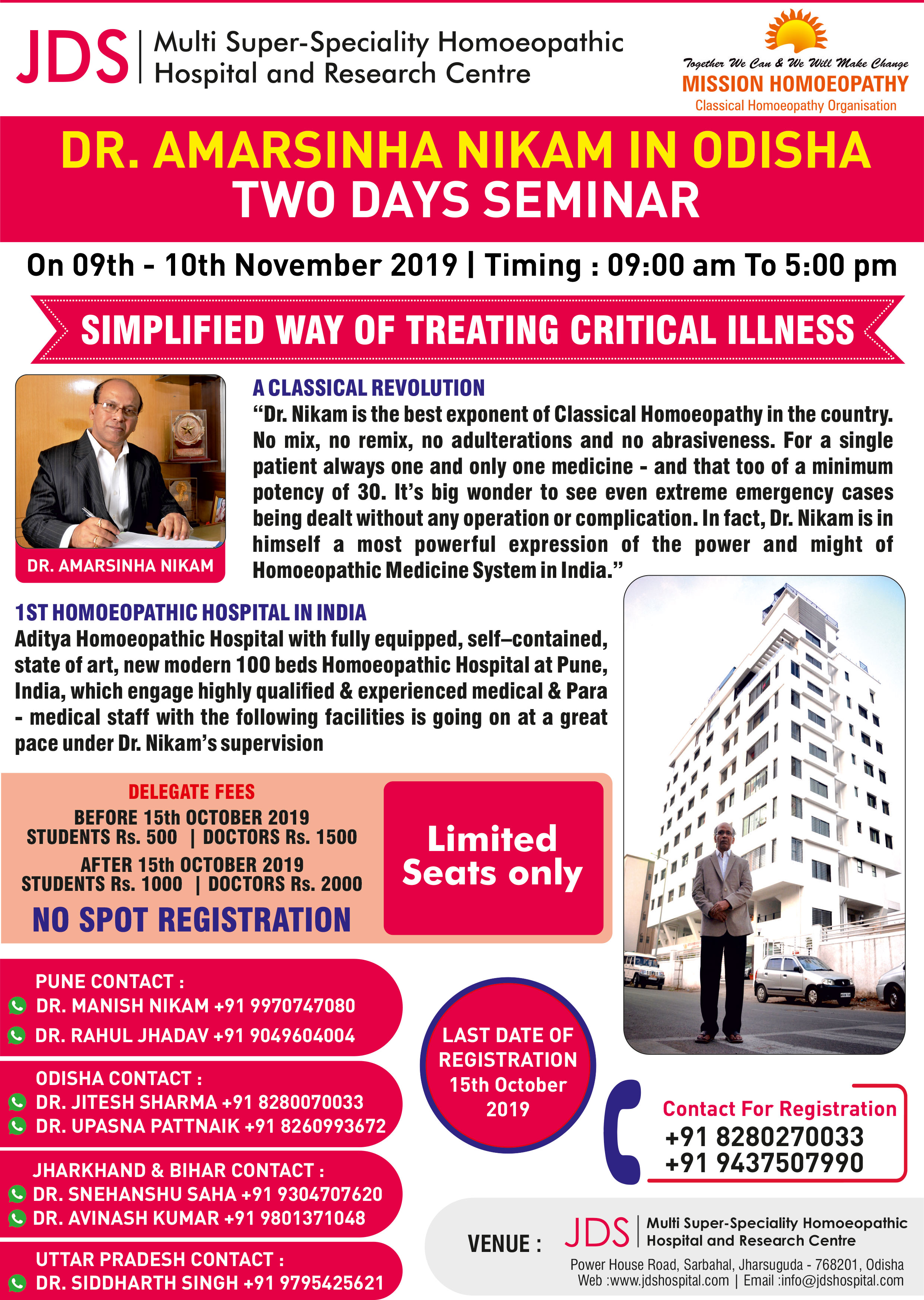 JDS | Multi Super-Speciality Homoeopathic Hospital and Research Centre

Together We Can & We Will Make Change
MISSION HOMOEOPATHY
Classical Homoeopathy Organisation

DR. AMARSINHA NIKAM IN ODISHA
TWO DAYS SEMINAR

On 09th - 10th November 2019 | Timing : 09:00 am To 5:00 pm

SIMPLIFIED WAY OF TREATING CRITICAL ILLNESS

DR. AMARSINHA NIKAM

A CLASSICAL REVOLUTION
"Dr. Nikam is the best exponent of Classical Homoeopathy in the country. No mix, no remix, no adulterations and no abrasiveness. For a single patient always one and only one medicine - and that too of a minimum potency of 30. It's big wonder to see even extreme emergency cases being dealt without any operation or complication. In fact, Dr. Nikam is in himself a most powerful expression of the power and might of Homoeopathic Medicine System in India."

1ST HOMOEOPATHIC HOSPITAL IN INDIA
Aditya Homoeopathic Hospital with fully equipped, self–contained, state of art, new modern 100 beds Homoeopathic Hospital at Pune, India, which engage highly qualified & experienced medical & Para - medical staff with the following facilities is going on at a great pace under Dr. Nikam's supervision

DELEGATE FEES
BEFORE 15th OCTOBER 2019
STUDENTS Rs. 500 | DOCTORS Rs. 1500
AFTER 15th OCTOBER 2019
STUDENTS Rs. 1000 | DOCTORS Rs. 2000
NO SPOT REGISTRATION

Limited Seats only

PUNE CONTACT :
DR. MANISH NIKAM +91 9970747080
DR. RAHUL JHADAV +91 9049604004

ODISHA CONTACT :
DR. JITESH SHARMA +91 8280070033
DR. UPASNA PATTNAIK +91 8260993672

JHARKHAND & BIHAR CONTACT :
DR. SNEHANSHU SAHA +91 9304707620
DR. AVINASH KUMAR +91 9801371048

UTTAR PRADESH CONTACT :
DR. SIDDHARTH SINGH +91 9795425621

LAST DATE OF REGISTRATION 15th October 2019

Contact For Registration
+91 8280270033
+91 9437507990

VENUE : JDS | Multi Super-Speciality Homoeopathic Hospital and Research Centre
Power House Road, Sarbahal, Jharsuguda - 768201, Odisha
Web :www.jdshospital.com | Email :info@jdshospital.com